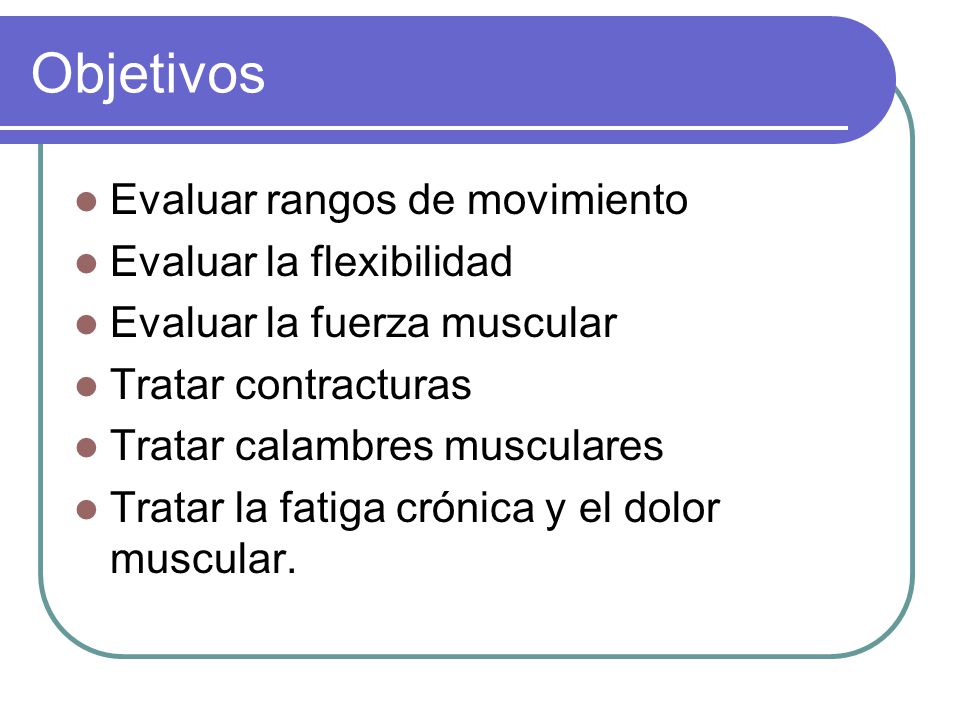 Objetivos

- Evaluar rangos de movimiento
- Evaluar la flexibilidad
- Evaluar la fuerza muscular
- Tratar contracturas
- Tratar calambres musculares
- Tratar la fatiga crónica y el dolor muscular.